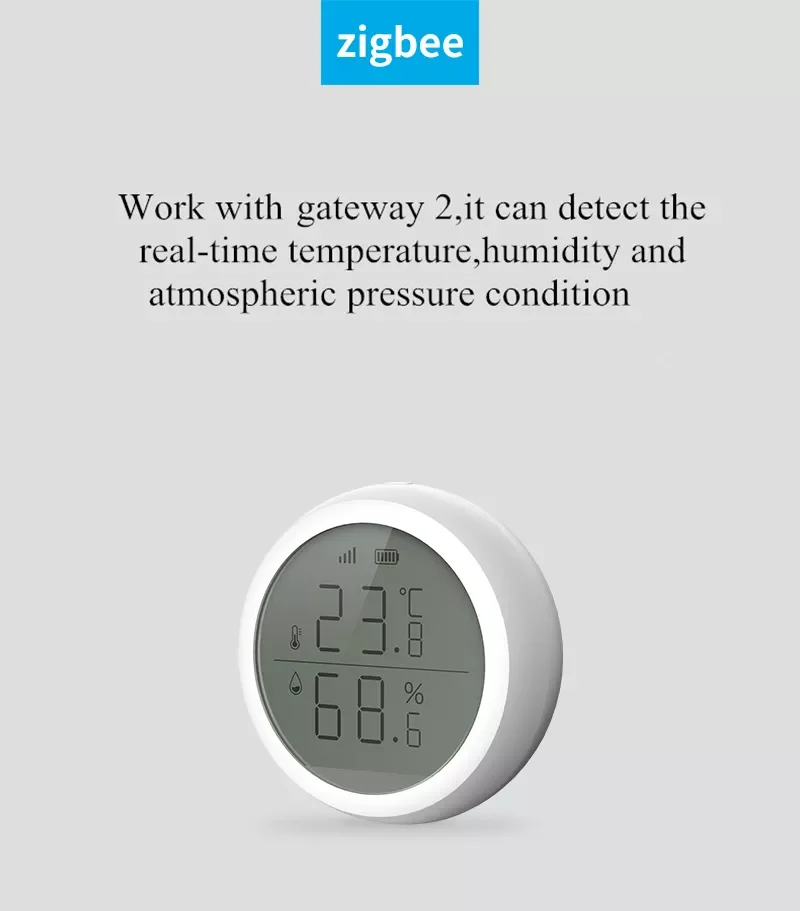 zigbee

Work with gateway 2,it can detect the real-time temperature,humidity and atmospheric pressure condition

23.8 ℃

68.6 %